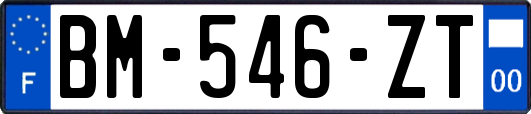 F
BM-546-ZT
00